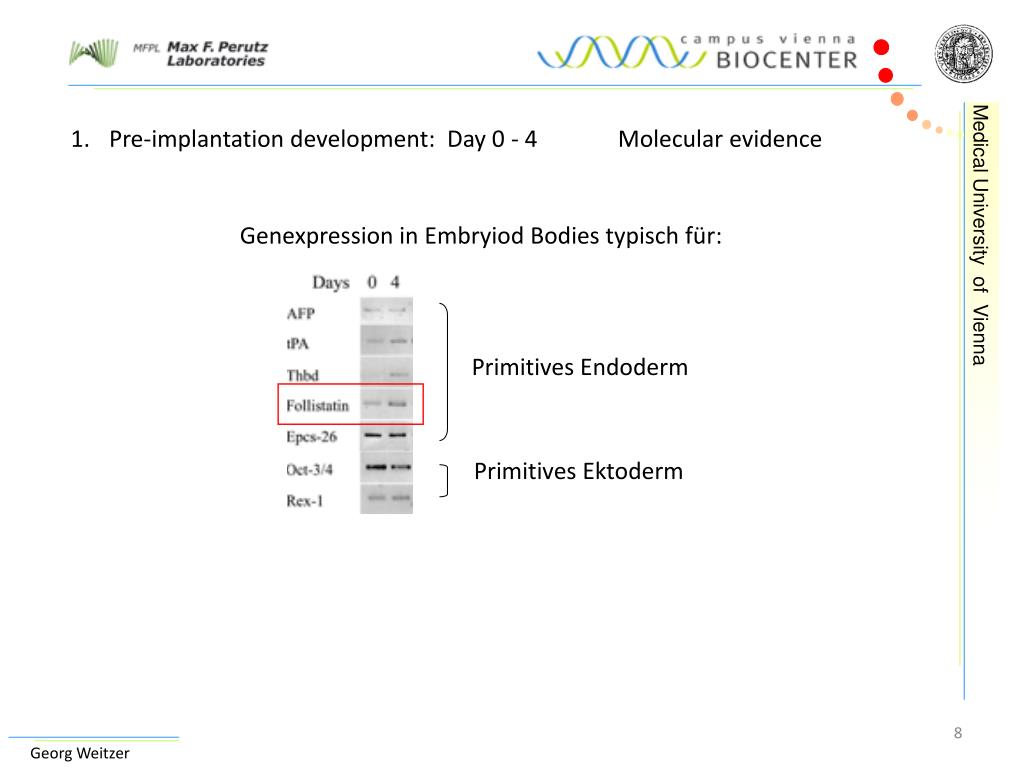 MFPL Max F. Perutz Laboratories

campus vienna BIOCENTER

Medical University of Vienna

1. Pre-implantation development: Day 0 - 4 Molecular evidence

Genexpression in Embryiod Bodies typisch für:

Days 0 4
AFP
tPA
Thbd
Follistatin
Epcs-26
Oct-3/4
Rex-1

Primitives Endoderm

Primitives Ektoderm

8

Georg Weitzer